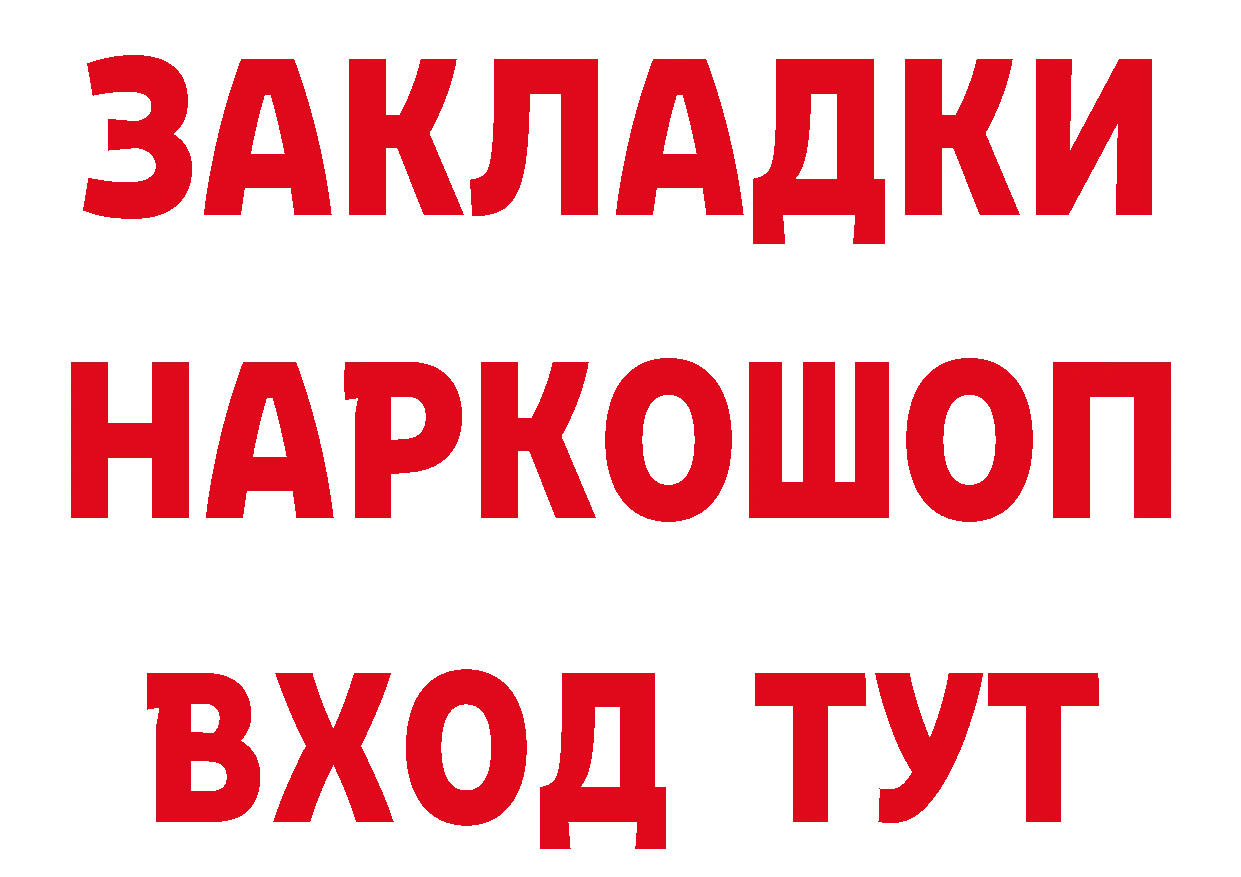 ЗАКЛАДКИ НАРКОШОП ВХОД ТУТ